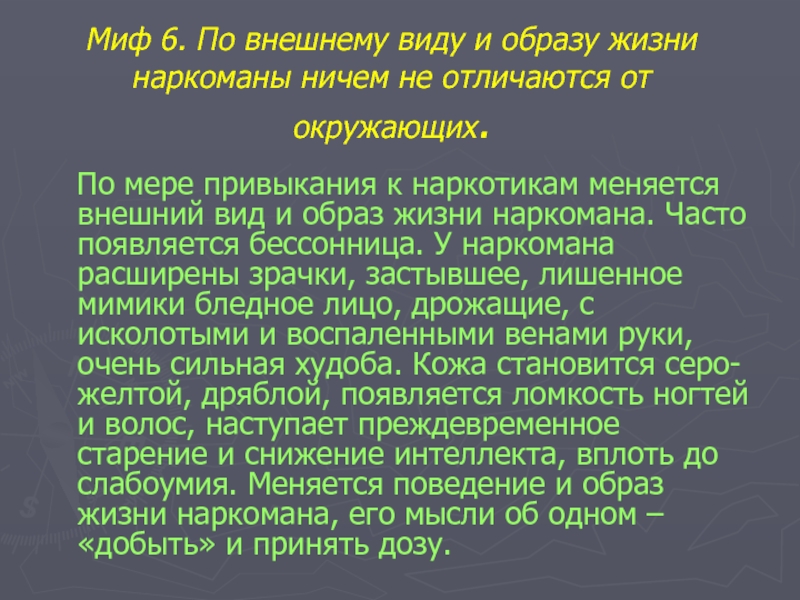 Миф 6. По внешнему виду и образу жизни наркоманы ничем не отличаются от окружающих.

По мере привыкания к наркотикам меняется внешний вид и образ жизни наркомана. Часто появляется бессонница. У наркомана расширены зрачки, застывшее, лишенное мимики бледное лицо, дрожащие, с исколотыми и воспаленными венами руки, очень сильная худоба. Кожа становится серо-желтой, дряблой, появляется ломкость ногтей и волос, наступает преждевременное старение и снижение интеллекта, вплоть до слабоумия. Меняется поведение и образ жизни наркомана, его мысли об одном – «добыть» и принять дозу.